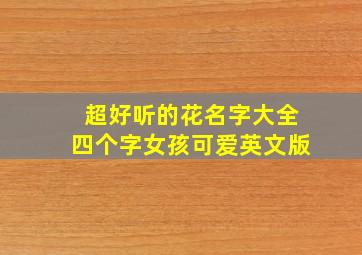 超好听的花名字大全
四个字女孩可爱英文版